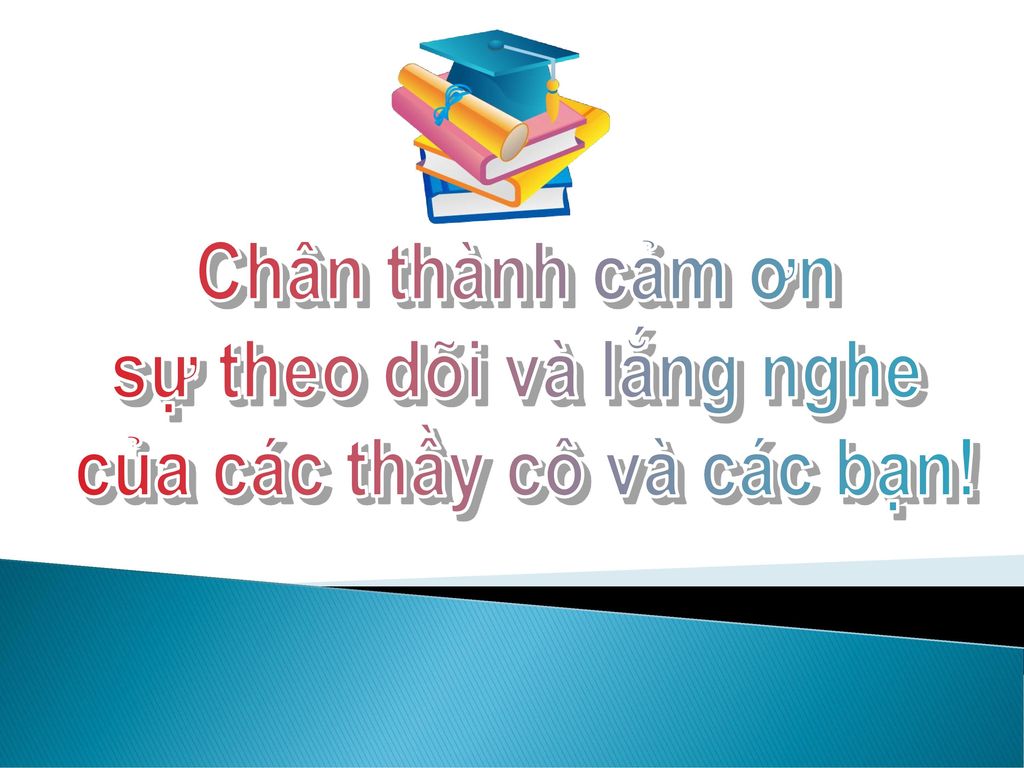 Chân thành cảm ơn
sự theo dõi và lắng nghe
của các thầy cô và các bạn!